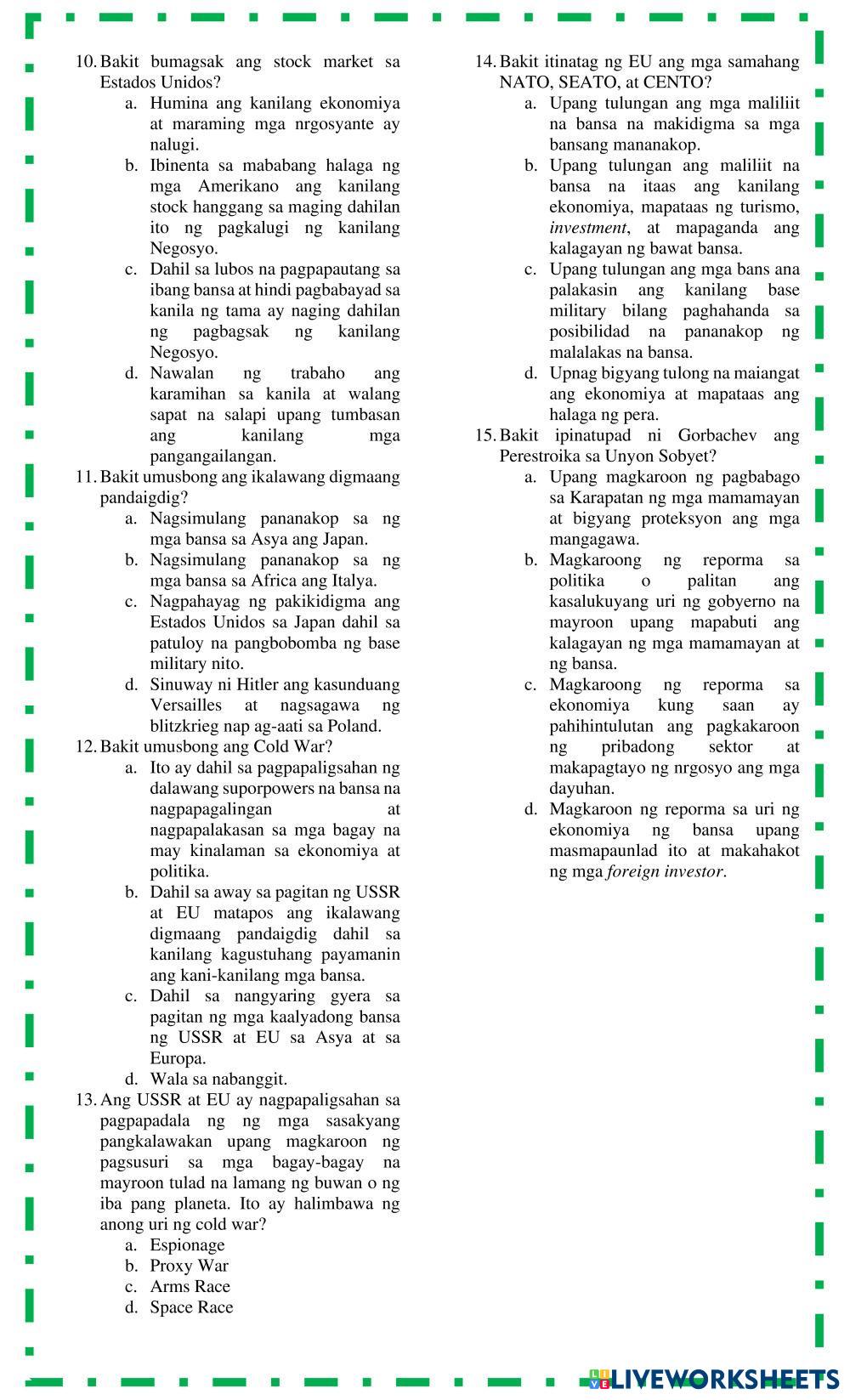 10. Bakit bumagsak ang stock market sa Estados Unidos?
a. Humina ang kanilang ekonomiya at maraming mga nrgosyante ay nalugi.
b. Ibinenta sa mababang halaga ng mga Amerikano ang kanilang stock hanggang sa maging dahilan ito ng pagkalugi ng kanilang Negosyo.
c. Dahil sa lubos na pagpapautang sa ibang bansa at hindi pagbabayad sa kanila ng tama ay naging dahilan ng pagbagsak ng kanilang Negosyo.
d. Nawalan ng trabaho ang karamihan sa kanila at walang sapat na salapi upang tumbasan ang kanilang mga pangangailangan.
11. Bakit umusbong ang ikalawang digmaang pandaigdig?
a. Nagsimulang pananakop sa ng mga bansa sa Asya ang Japan.
b. Nagsimulang pananakop sa ng mga bansa sa Africa ang Italya.
c. Nagpahayag ng pakikidigma ang Estados Unidos sa Japan dahil sa patuloy na pangbobomba ng base military nito.
d. Sinuway ni Hitler ang kasunduang Versailles at nagsagawa ng blitzkrieg nap ag-aati sa Poland.
12. Bakit umusbong ang Cold War?
a. Ito ay dahil sa pagpapaligsahan ng dalawang suporpowers na bansa na nagpapagalingan at nagpapalakasan sa mga bagay na may kinalaman sa ekonomiya at politika.
b. Dahil sa away sa pagitan ng USSR at EU matapos ang ikalawang digmaang pandaigdig dahil sa kanilang kagustuhang payamanin ang kani-kanilang mga bansa.
c. Dahil sa nangyaring gyera sa pagitan ng mga kaalyadong bansa ng USSR at EU sa Asya at sa Europa.
d. Wala sa nabanggit.
13. Ang USSR at EU ay nagpapaligsahan sa pagpapadala ng ng mga sasakyang pangkalawakan upang magkaroon ng pagsusuri sa mga bagay-bagay na mayroon tulad na lamang ng buwan o ng iba pang planeta. Ito ay halimbawa ng anong uri ng cold war?
a. Espionage
b. Proxy War
c. Arms Race
d. Space Race

14. Bakit itinatag ng EU ang mga samahang NATO, SEATO, at CENTO?
a. Upang tulungan ang mga maliliit na bansa na makidigma sa mga bansang mananakop.
b. Upang tulungan ang maliliit na bansa na itaas ang kanilang ekonomiya, mapataas ng turismo, investment, at mapaganda ang kalagayan ng bawat bansa.
c. Upang tulungan ang mga bans ana palakasin ang kanilang base military bilang paghahanda sa posibilidad na pananakop ng malalakas na bansa.
d. Upnag bigyang tulong na maiangat ang ekonomiya at mapataas ang halaga ng pera.
15. Bakit ipinatupad ni Gorbachev ang Perestroika sa Unyon Sobyet?
a. Upang magkaroon ng pagbabago sa Karapatan ng mga mamamayan at bigyang proteksyon ang mga mangagawa.
b. Magkaroong ng reporma sa politika o palitan ang kasalukuyang uri ng gobyerno na mayroon upang mapabuti ang kalagayan ng mga mamamayan at ng bansa.
c. Magkaroong ng reporma sa ekonomiya kung saan ay pahihintulutan ang pagkakaroon ng pribadong sektor at makapagtayo ng nrgosyo ang mga dayuhan.
d. Magkaroon ng reporma sa uri ng ekonomiya ng bansa upang masmapaunlad ito at makahakot ng mga foreign investor.

LIVEWORKSHEETS